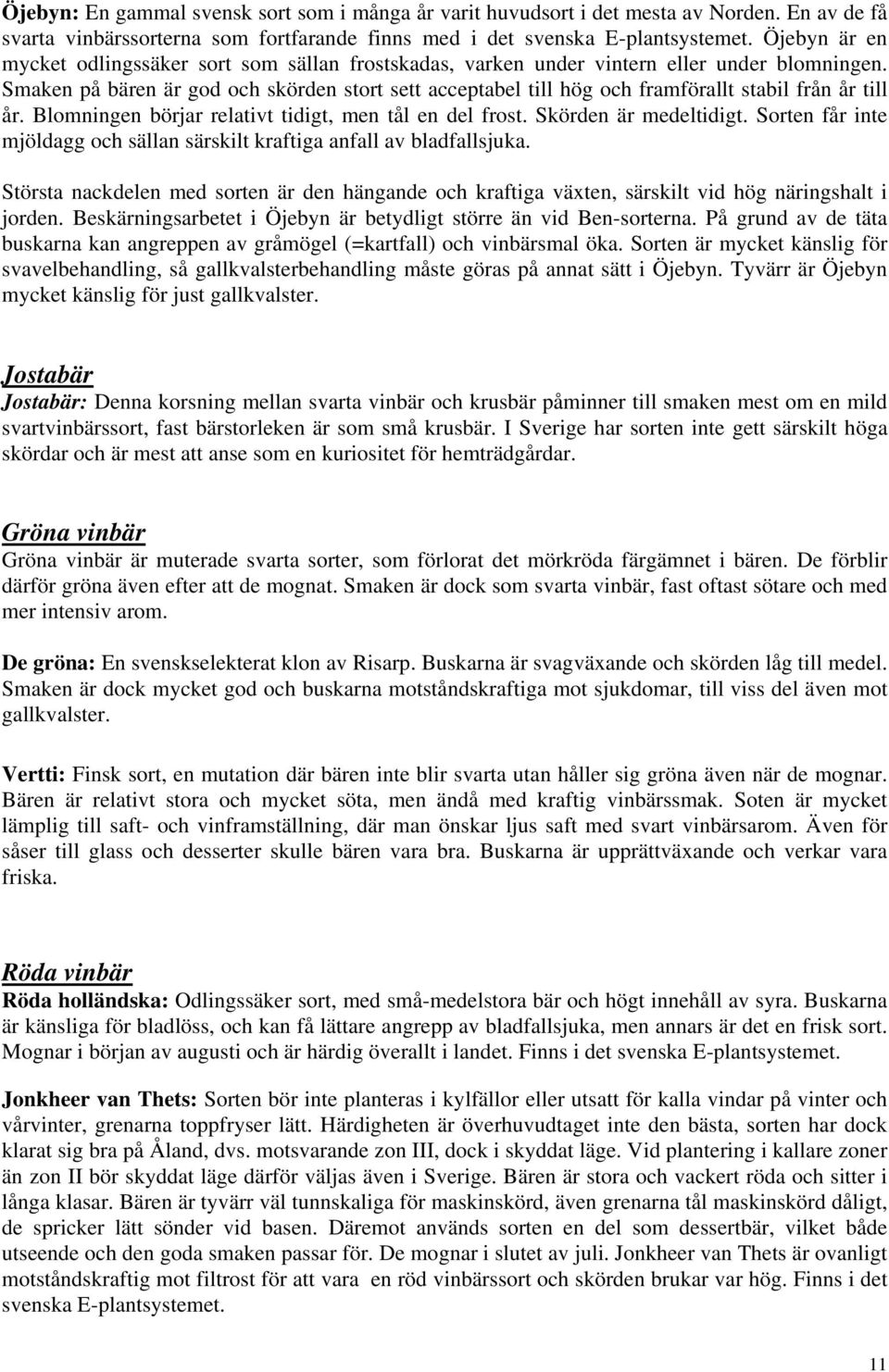 Öjebyn: En gammal svensk sort som i många år varit huvudsort i det mesta av Norden. En av de få svarta vinbärssorterna som fortfarande finns med i det svenska E-plantsystemet. Öjebyn är en mycket odlingssäker sort som sällan frostskadas, varken under vintern eller under blomningen. Smaken på bären är god och skörden stort sett acceptabel till hög och framförallt stabil från år till år. Blomningen börjar relativt tidigt, men tål en del frost. Skörden är medeltidigt. Sorten får inte mjöldagg och sällan särskilt kraftiga anfall av bladfallsjuka.

Största nackdelen med sorten är den hängande och kraftiga växten, särskilt vid hög näringshalt i jorden. Beskärningsarbetet i Öjebyn är betydligt större än vid Ben-sorterna. På grund av de täta buskarna kan angreppen av gråmögel (=kartfall) och vinbärsmal öka. Sorten är mycket känslig för svavelbehandling, så gallkvalsterbehandling måste göras på annat sätt i Öjebyn. Tyvärr är Öjebyn mycket känslig för just gallkvalster.

Jostabär

Jostabär: Denna korsning mellan svarta vinbär och krusbär påminner till smaken mest om en mild svartvinbärssort, fast bärstorleken är som små krusbär. I Sverige har sorten inte gett särskilt höga skördar och är mest att anse som en kuriositet för hemträdgårdar.

Gröna vinbär

Gröna vinbär är muterade svarta sorter, som förlorat det mörkröda färgämnet i bären. De förblir därför gröna även efter att de mognat. Smaken är dock som svarta vinbär, fast oftast sötare och med mer intensiv arom.

De gröna: En svenskselekterat klon av Risarp. Buskarna är svagväxande och skörden låg till medel. Smaken är dock mycket god och buskarna motståndskraftiga mot sjukdomar, till viss del även mot gallkvalster.

Vertti: Finsk sort, en mutation där bären inte blir svarta utan håller sig gröna även när de mognar. Bären är relativt stora och mycket söta, men ändå med kraftig vinbärssmak. Soten är mycket lämplig till saft- och vinframställning, där man önskar ljus saft med svart vinbärsarom. Även för såser till glass och desserter skulle bären vara bra. Buskarna är upprättväxande och verkar vara friska.

Röda vinbär

Röda holländska: Odlingssäker sort, med små-medelstora bär och högt innehåll av syra. Buskarna är känsliga för bladlöss, och kan få lättare angrepp av bladfallsjuka, men annars är det en frisk sort. Mognar i början av augusti och är härdig överallt i landet. Finns i det svenska E-plantsystemet.

Jonkheer van Thets: Sorten bör inte planteras i kylfällor eller utsatt för kalla vindar på vinter och vårvinter, grenarna toppfryser lätt. Härdigheten är överhuvudtaget inte den bästa, sorten har dock klarat sig bra på Åland, dvs. motsvarande zon III, dock i skyddat läge. Vid plantering i kallare zoner än zon II bör skyddat läge därför väljas även i Sverige. Bären är stora och vackert röda och sitter i långa klasar. Bären är tyvärr väl tunnskaliga för maskinskörd, även grenarna tål maskinskörd dåligt, de spricker lätt sönder vid basen. Däremot används sorten en del som dessertbär, vilket både utseende och den goda smaken passar för. De mognar i slutet av juli. Jonkheer van Thets är ovanligt motståndskraftig mot filtrost för att vara en röd vinbärssort och skörden brukar var hög. Finns i det svenska E-plantsystemet.

11